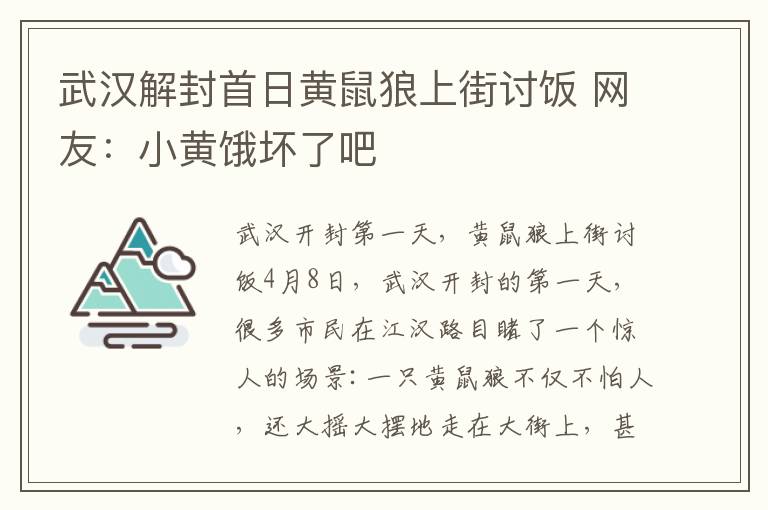 武汉解封首日黄鼠狼上街讨饭 网友：小黄饿坏了吧

武汉开封第一天，黄鼠狼上街讨饭4月8日，武汉开封的第一天，很多市民在江汉路目睹了一个惊人的场景：一只黄鼠狼不仅不怕人，还大摇大摆地走在大街上，甚